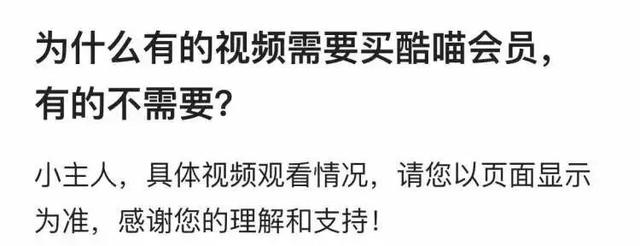 为什么有的视频需要买酷喵会员，有的不需要？

小主人，具体视频观看情况，请您以页面显示为准，感谢您的理解和支持！